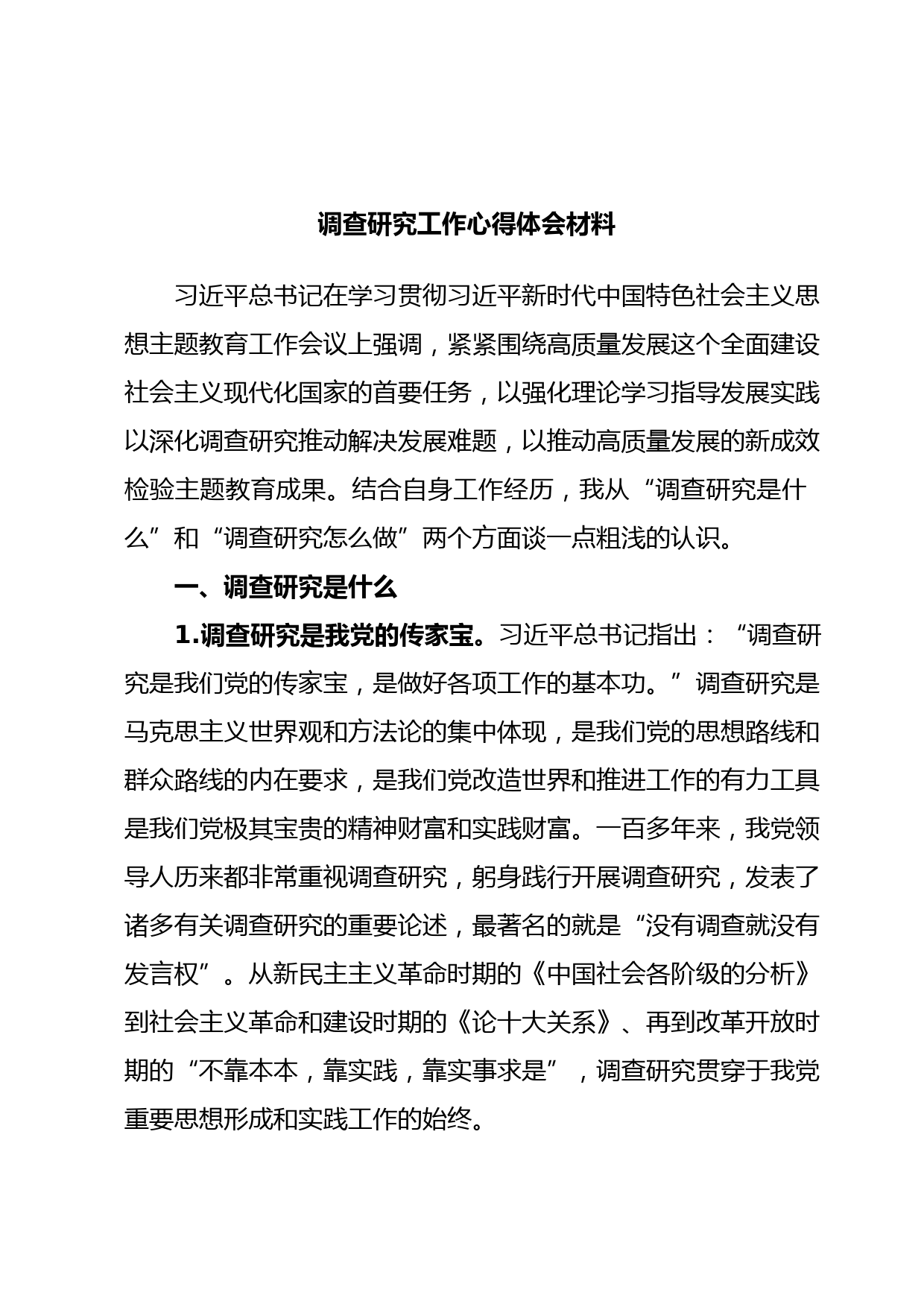 调查研究工作心得体会材料

习近平总书记在学习贯彻习近平新时代中国特色社会主义思想主题教育工作会议上强调，紧紧围绕高质量发展这个全面建设社会主义现代化国家的首要任务，以强化理论学习指导发展实践以深化调查研究推动解决发展难题，以推动高质量发展的新成效检验主题教育成果。结合自身工作经历，我从“调查研究是什么”和“调查研究怎么做”两个方面谈一点粗浅的认识。

一、调查研究是什么

1.调查研究是我党的传家宝。习近平总书记指出：“调查研究是我们党的传家宝，是做好各项工作的基本功。”调查研究是马克思主义世界观和方法论的集中体现，是我们党的思想路线和群众路线的内在要求，是我们党改造世界和推进工作的有力工具是我们党极其宝贵的精神财富和实践财富。一百多年来，我党领导人历来都非常重视调查研究，躬身践行开展调查研究，发表了诸多有关调查研究的重要论述，最著名的就是“没有调查就没有发言权”。从新民主主义革命时期的《中国社会各阶级的分析》到社会主义革命和建设时期的《论十大关系》、再到改革开放时期的“不靠本本，靠实践，靠实事求是”，调查研究贯穿于我党重要思想形成和实践工作的始终。